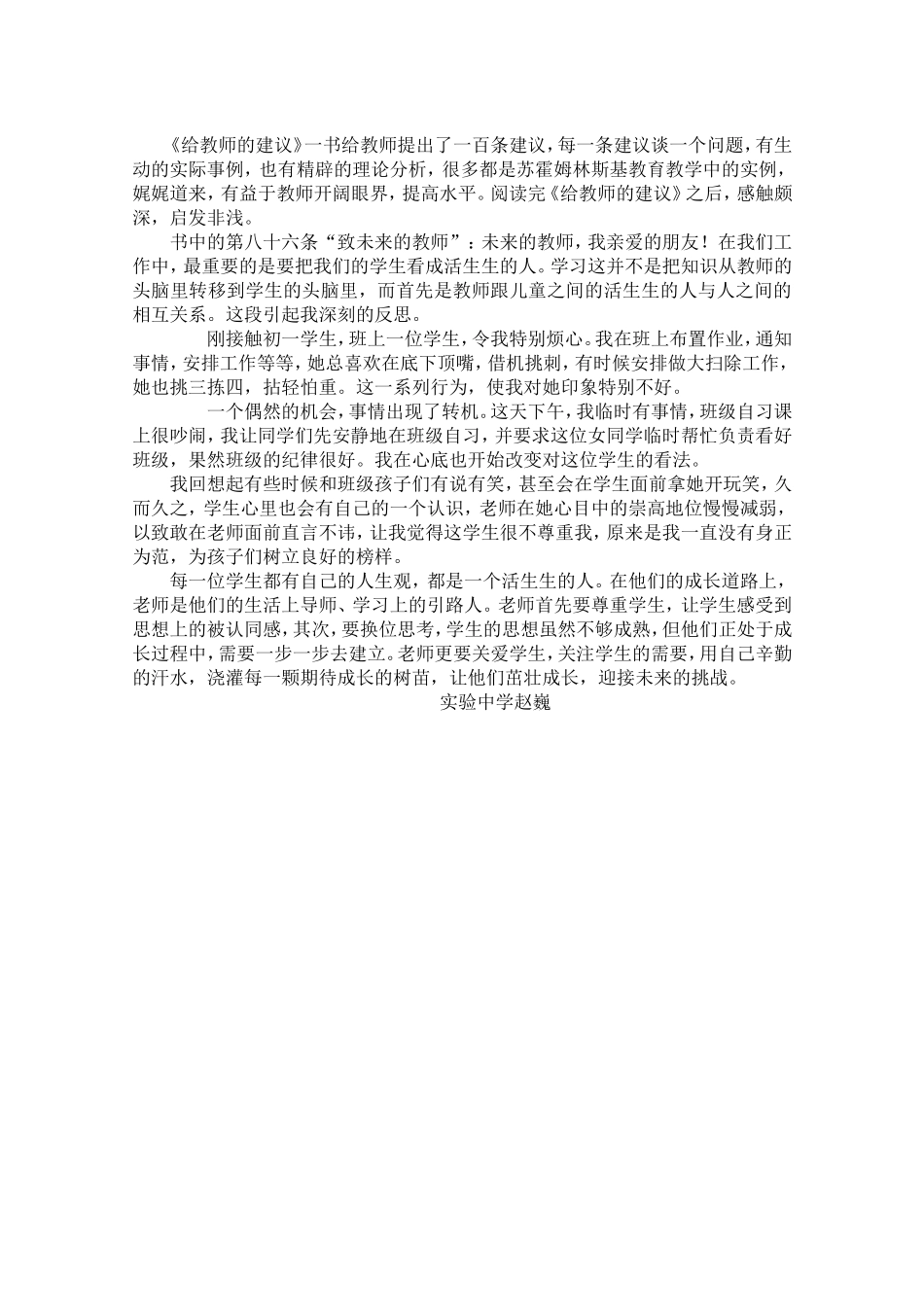 《给教师的建议》一书给教师提出了一百条建议，每一条建议谈一个问题，有生动的实际事例，也有精辟的理论分析，很多都是苏霍姆林斯基教育教学中的实例，娓娓道来，有益于教师开阔眼界，提高水平。阅读完《给教师的建议》之后，感触颇深，启发非浅。

书中的第八十六条“致未来的教师”：未来的教师，我亲爱的朋友！在我们工作中，最重要的是要把我们的学生看成活生生的人。学习这并不是把知识从教师的头脑里转移到学生的头脑里，而首先是教师跟儿童之间的活生生的人与人之间的相互关系。这段引起我深刻的反思。

刚接触初一学生，班上一位学生，令我特别烦心。我在班上布置作业，通知事情，安排工作等等，她总喜欢在底下顶嘴，借机挑刺，有时候安排做大扫除工作，她也挑三拣四，拈轻怕重。这一系列行为，使我对她印象特别不好。

一个偶然的机会，事情出现了转机。这天下午，我临时有事情，班级自习课上很吵闹，我让同学们先安静地在班级自习，并要求这位女同学临时帮忙负责看好班级，果然班级的纪律很好。我在心底也开始改变对这位学生的看法。

我回想起有些时候和班级孩子们有说有笑，甚至会在学生面前拿她开玩笑，久而久之，学生心里也会有自己的一个认识，老师在她心目中的崇高地位慢慢减弱，以致敢在老师面前直言不讳，让我觉得这学生很不尊重我，原来是我一直没有身正为范，为孩子们树立良好的榜样。

每一位学生都有自己的人生观，都是一个活生生的人。在他们的成长道路上，老师是他们的生活上导师、学习上的引路人。老师首先要尊重学生，让学生感受到思想上的被认同感，其次，要换位思考，学生的思想虽然不够成熟，但他们正处于成长过程中，需要一步一步去建立。老师更要关爱学生，关注学生的需要，用自己辛勤的汗水，浇灌每一颗期待成长的树苗，让他们茁壮成长，迎接未来的挑战。

实验中学赵巍